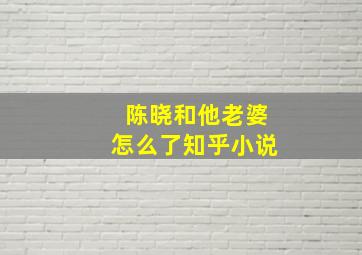 陈晓和他老婆
怎么了知乎小说